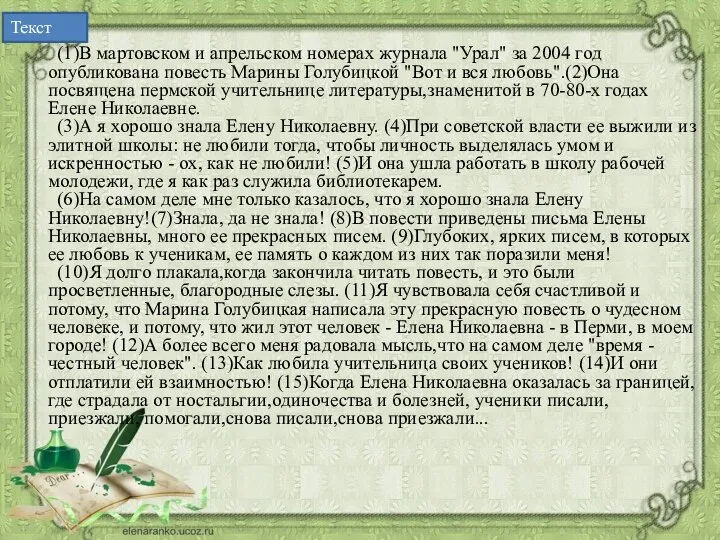 Текст

(1)В мартовском и апрельском номерах журнала "Урал" за 2004 год опубликована повесть Марины Голубицкой "Вот и вся любовь".(2)Она посвящена пермской учительнице литературы,знаменитой в 70-80-х годах Елене Николаевне.

(3)А я хорошо знала Елену Николаевну. (4)При советской власти ее выжили из элитной школы: не любили тогда, чтобы личность выделялась умом и искренностью - ох, как не любили! (5)И она ушла работать в школу рабочей молодежи, где я как раз служила библиотекарем.

(6)На самом деле мне только казалось, что я хорошо знала Елену Николаевну!(7)Знала, да не знала! (8)В повести приведены письма Елены Николаевны, много ее прекрасных писем. (9)Глубоких, ярких писем, в которых ее любовь к ученикам, ее память о каждом из них так поразили меня!

(10)Я долго плакала,когда закончила читать повесть, и это были просветленные, благородные слезы. (11)Я чувствовала себя счастливой и потому, что Марина Голубицкая написала эту прекрасную повесть о чудесном человеке, и потому, что жил этот человек - Елена Николаевна - в Перми, в моем городе! (12)А более всего меня радовала мысль,что на самом деле "время - честный человек". (13)Как любила учительница своих учеников! (14)И они отплатили ей взаимностью! (15)Когда Елена Николаевна оказалась за границей, где страдала от ностальгии,одиночества и болезней, ученики писали, приезжали, помогали,снова писали,снова приезжали...

Dear

elenaranko.ucoz.ru